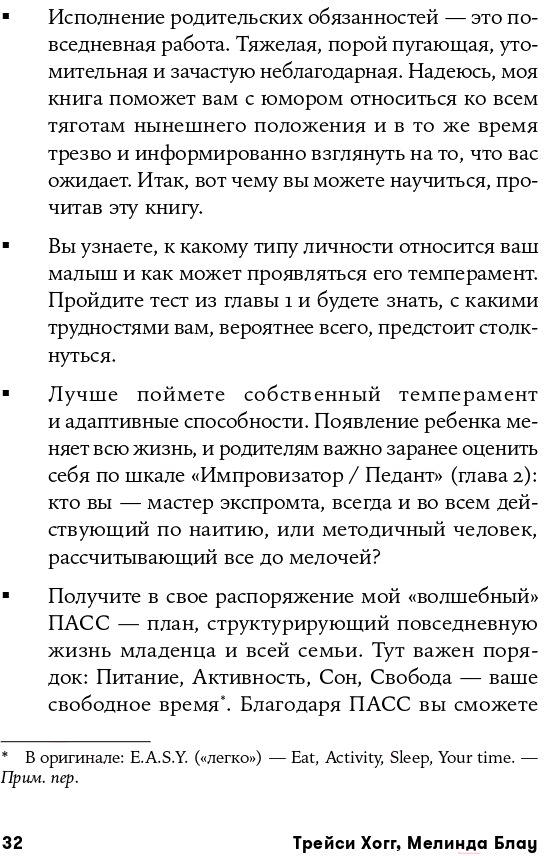 ▪ Исполнение родительских обязанностей — это повседневная работа. Тяжелая, порой пугающая, утомительная и зачастую неблагодарная. Надеюсь, моя книга поможет вам с юмором относиться ко всем тяготам нынешнего положения и в то же время трезво и информированно взглянуть на то, что вас ожидает. Итак, вот чему вы можете научиться, прочитав эту книгу.

▪ Вы узнаете, к какому типу личности относится ваш малыш и как может проявляться его темперамент. Пройдите тест из главы 1 и будете знать, с какими трудностями вам, вероятнее всего, предстоит столкнуться.

▪ Лучше поймете собственный темперамент и адаптивные способности. Появление ребенка меняет всю жизнь, и родителям важно заранее оценить себя по шкале «Импровизатор / Педант» (глава 2): кто вы — мастер экспромта, всегда и во всем действующий по наитию, или методичный человек, рассчитывающий все до мелочей?

▪ Получите в свое распоряжение мой «волшебный» ПАСС — план, структурирующий повседневную жизнь младенца и всей семьи. Тут важен порядок: Питание, Активность, Сон, Свобода — ваше свободное время*. Благодаря ПАСС вы сможете

* В оригинале: E.A.S.Y. («легко») — Eat, Activity, Sleep, Your time. — Прим. пер.

32 Трейси Хогг, Мелинда Блау